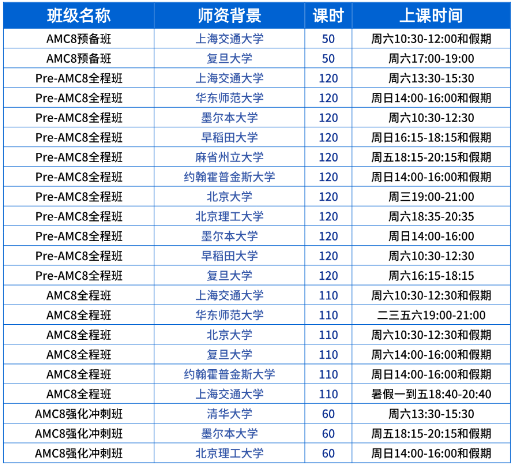 | 班级名称 | 师资背景 | 课时 | 上课时间 |
|---|---|---|---|
| AMC8预备班 | 上海交通大学 | 50 | 周六10:30-12:00和假期 |
| AMC8预备班 | 复旦大学 | 50 | 周六17:00-19:00 |
| Pre-AMC8全程班 | 上海交通大学 | 120 | 周六13:30-15:30 |
| Pre-AMC8全程班 | 华东师范大学 | 120 | 周日14:00-16:00和假期 |
| Pre-AMC8全程班 | 墨尔本大学 | 120 | 周六10:30-12:30 |
| Pre-AMC8全程班 | 早稻田大学 | 120 | 周日16:15-18:15和假期 |
| Pre-AMC8全程班 | 麻省州立大学 | 120 | 周五18:15-20:15和假期 |
| Pre-AMC8全程班 | 约翰霍普金斯大学 | 120 | 周日14:00-16:00和假期 |
| Pre-AMC8全程班 | 北京大学 | 120 | 周三19:00-21:00 |
| Pre-AMC8全程班 | 北京理工大学 | 120 | 周六18:35-20:35 |
| Pre-AMC8全程班 | 墨尔本大学 | 120 | 周日14:00-16:00 |
| Pre-AMC8全程班 | 早稻田大学 | 120 | 周六10:30-12:30 |
| Pre-AMC8全程班 | 复旦大学 | 120 | 周六16:15-18:15 |
| AMC8全程班 | 上海交通大学 | 110 | 周六10:30-12:30和假期 |
| AMC8全程班 | 华东师范大学 | 110 | 二三五六19:00-21:00 |
| AMC8全程班 | 北京大学 | 110 | 周六10:30-12:30和假期 |
| AMC8全程班 | 复旦大学 | 110 | 周六14:00-16:00和假期 |
| AMC8全程班 | 约翰霍普金斯大学 | 110 | 周日14:00-16:00和假期 |
| AMC8全程班 | 上海交通大学 | 110 | 暑假一到五18:40-20:40 |
| AMC8强化冲刺班 | 清华大学 | 60 | 周六13:30-15:30 |
| AMC8强化冲刺班 | 墨尔本大学 | 60 | 周五18:15-20:15和假期 |
| AMC8强化冲刺班 | 北京理工大学 | 60 | 周日14:00-16:00和假期 |